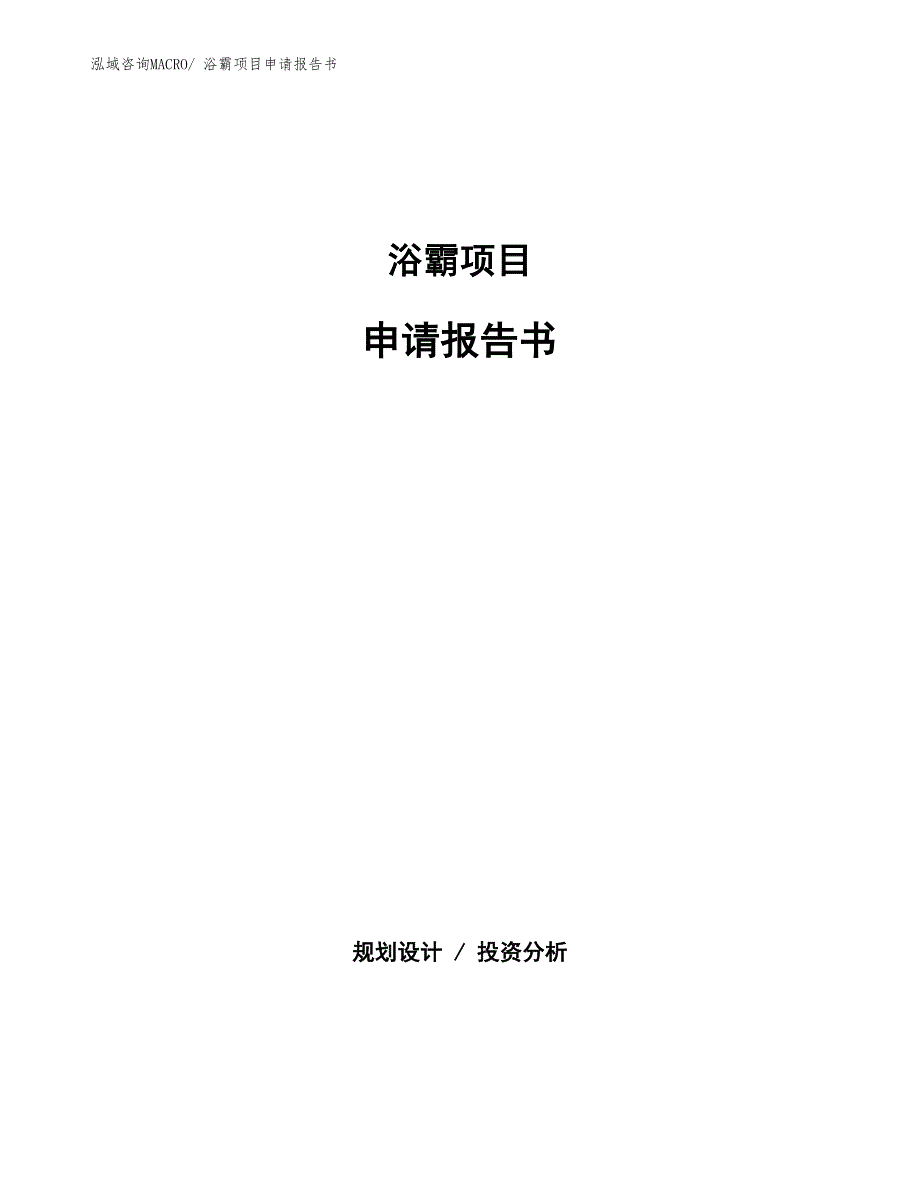 泓域咨询MACRO/ 浴霸项目申请报告书

浴霸项目

申请报告书

规划设计 / 投资分析